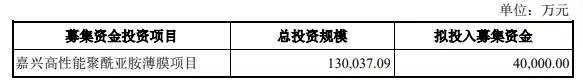 单位：万元

| 募集资金投资项目 | 总投资规模 | 拟投入募集资金 |
|---|---|---|
| 嘉兴高性能聚酰亚胺薄膜项目 | 130,037.09 | 40,000.00 |